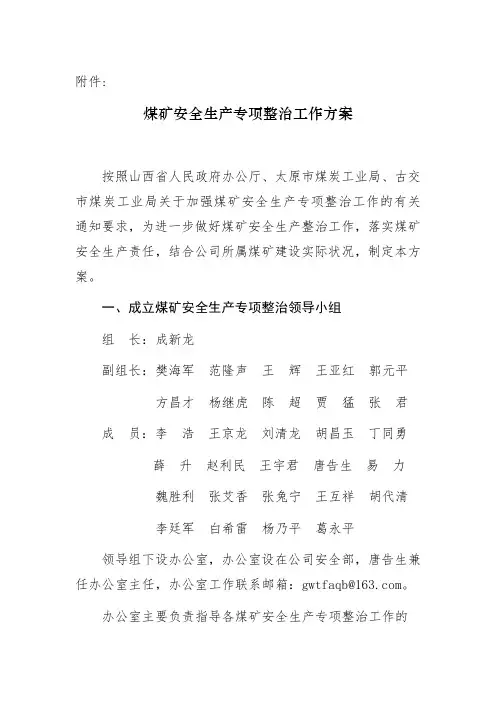 附件：

煤矿安全生产专项整治工作方案

按照山西省人民政府办公厅、太原市煤炭工业局、古交市煤炭工业局关于加强煤矿安全生产专项整治工作的有关通知要求，为进一步做好煤矿安全生产整治工作，落实煤矿安全生产责任，结合公司所属煤矿建设实际状况，制定本方案。

一、成立煤矿安全生产专项整治领导小组

组　长：成新龙

副组长：樊海军　范隆声　王　辉　王亚红　郭元平
方昌才　杨继虎　陈　超　贾　猛　张　君

成　员：李　浩　王京龙　刘清龙　胡昌玉　丁同勇
薛　升　赵利民　王宇君　唐告生　易　力
魏胜利　张艾香　张兔宁　王互祥　胡代清
李廷军　白希雷　杨乃平　葛永平

领导组下设办公室，办公室设在公司安全部，唐告生兼任办公室主任，办公室工作联系邮箱：gwtfaqb@163.com。

办公室主要负责指导各煤矿安全生产专项整治工作的